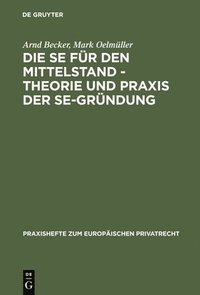 DE GRUYTER

Arnd Becker, Mark Oelmüller
DIE SE FÜR DEN MITTELSTAND - THEORIE UND PRAXIS DER SE-GRÜNDUNG

PRAXISHEFTE ZUM EUROPÄISCHEN PRIVATRECHT

DE G